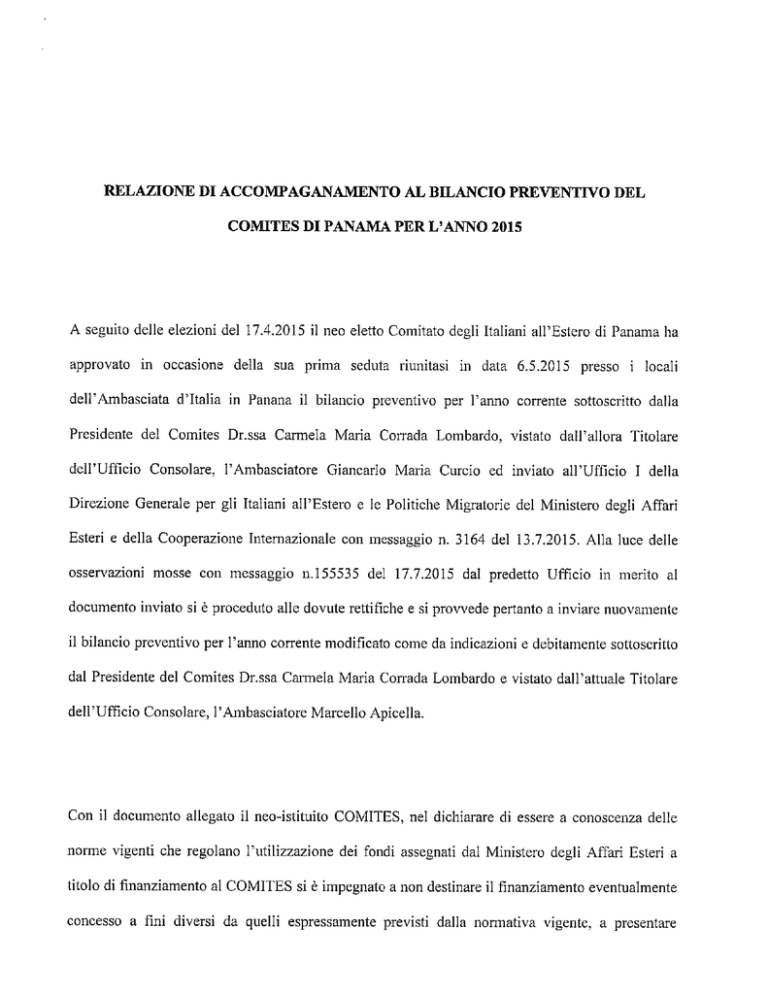 RELAZIONE DI ACCOMPAGANAMENTO AL BILANCIO PREVENTIVO DEL COMITES DI PANAMA PER L'ANNO 2015

A seguito delle elezioni del 17.4.2015 il neo eletto Comitato degli Italiani all'Estero di Panama ha approvato in occasione della sua prima seduta riunitasi in data 6.5.2015 presso i locali dell'Ambasciata d'Italia in Panana il bilancio preventivo per l'anno corrente sottoscritto dalla Presidente del Comites Dr.ssa Carmela Maria Corrada Lombardo, vistato dall'allora Titolare dell'Ufficio Consolare, l'Ambasciatore Giancarlo Maria Curcio ed inviato all'Ufficio I della Direzione Generale per gli Italiani all'Estero e le Politiche Migratorie del Ministero degli Affari Esteri e della Cooperazione Internazionale con messaggio n. 3164 del 13.7.2015. Alla luce delle osservazioni mosse con messaggio n.155535 del 17.7.2015 dal predetto Ufficio in merito al documento inviato si è proceduto alle dovute rettifiche e si provvede pertanto a inviare nuovamente il bilancio preventivo per l'anno corrente modificato come da indicazioni e debitamente sottoscritto dal Presidente del Comites Dr.ssa Carmela Maria Corrada Lombardo e vistato dall'attuale Titolare dell'Ufficio Consolare, l'Ambasciatore Marcello Apicella.

Con il documento allegato il neo-istituito COMITES, nel dichiarare di essere a conoscenza delle norme vigenti che regolano l'utilizzazione dei fondi assegnati dal Ministero degli Affari Esteri a titolo di finanziamento al COMITES si è impegnato a non destinare il finanziamento eventualmente concesso a fini diversi da quelli espressamente previsti dalla normativa vigente, a presentare